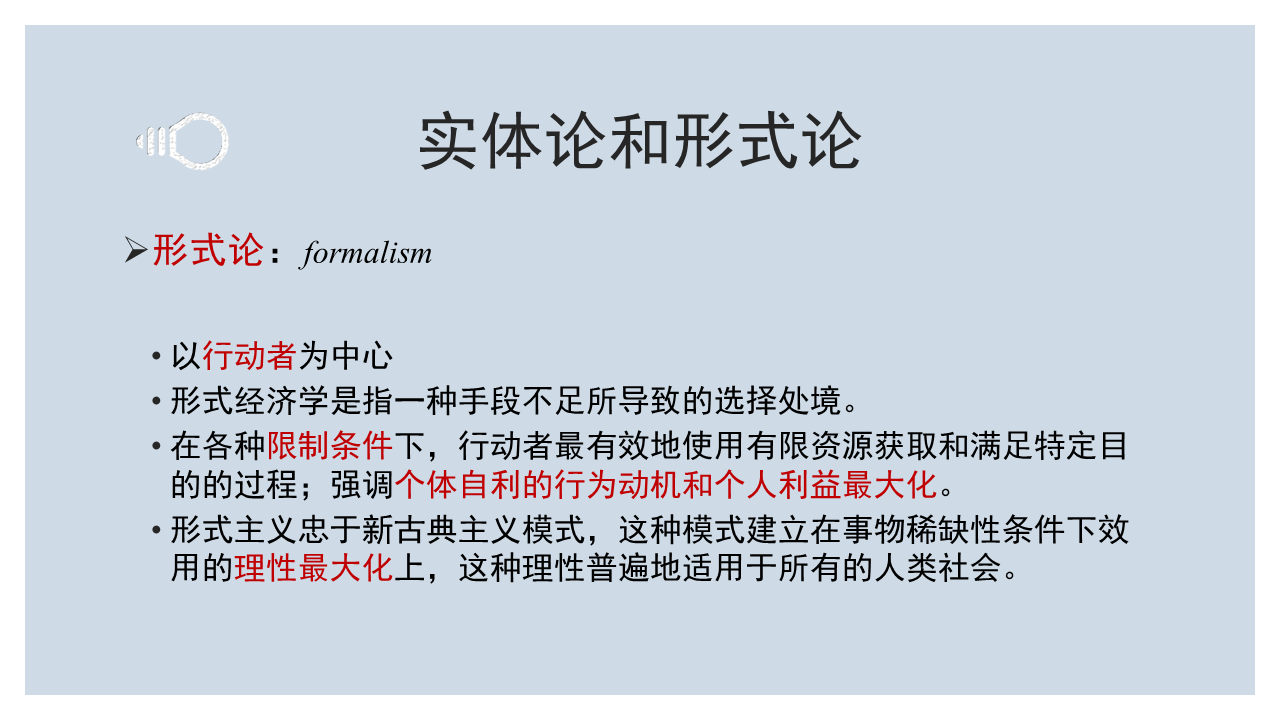 实体论和形式论

➢形式论：formalism

• 以行动者为中心
• 形式经济学是指一种手段不足所导致的选择处境。
• 在各种限制条件下，行动者最有效地使用有限资源获取和满足特定目的的过程；强调个体自利的行为动机和个人利益最大化。
• 形式主义忠于新古典主义模式，这种模式建立在事物稀缺性条件下效用的理性最大化上，这种理性普遍地适用于所有的人类社会。